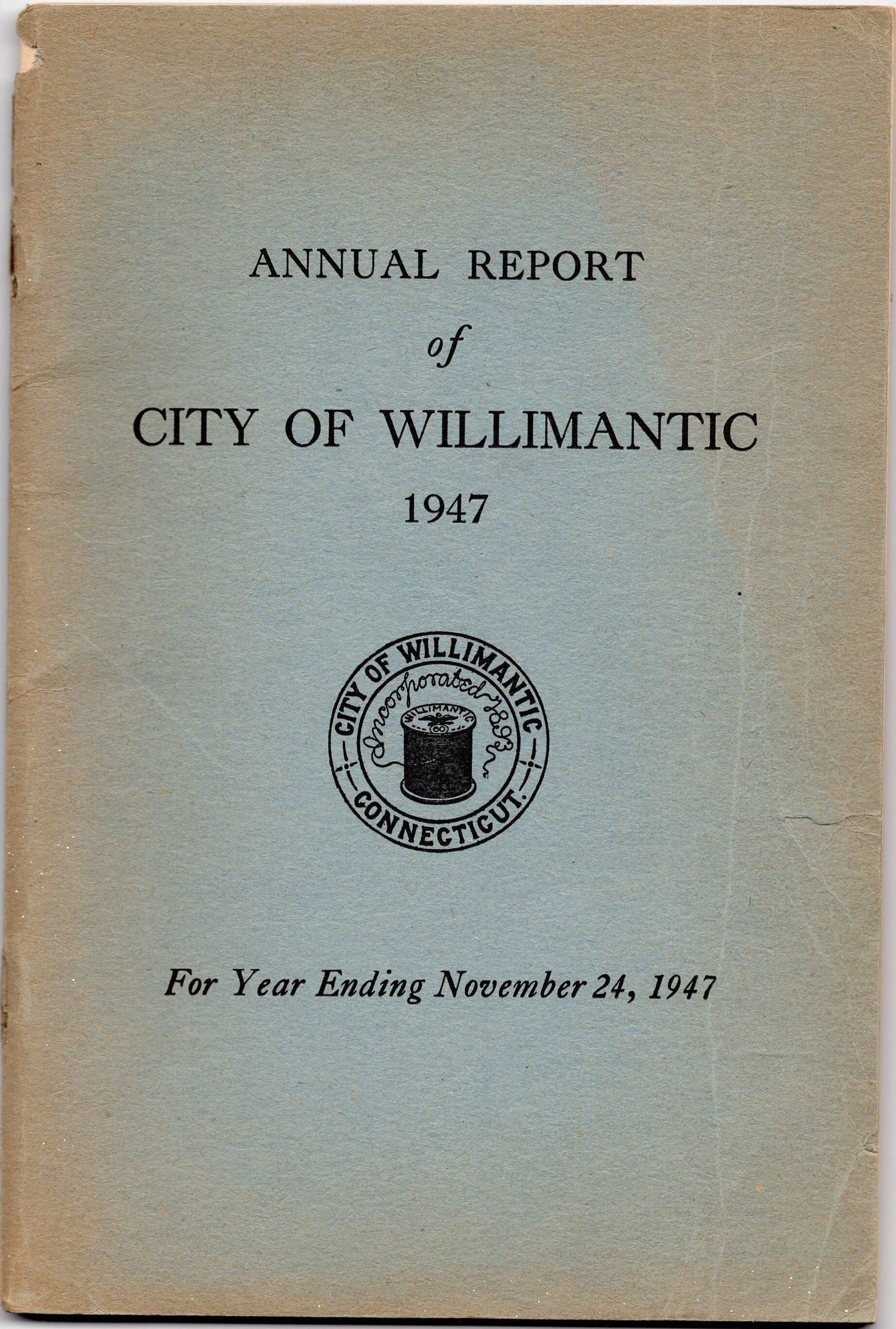 ANNUAL REPORT

of

CITY OF WILLIMANTIC

1947

CITY OF WILLIMANTIC
Incorporated 1893
WILLIMANTIC
60
CONNECTICUT.

For Year Ending November 24, 1947